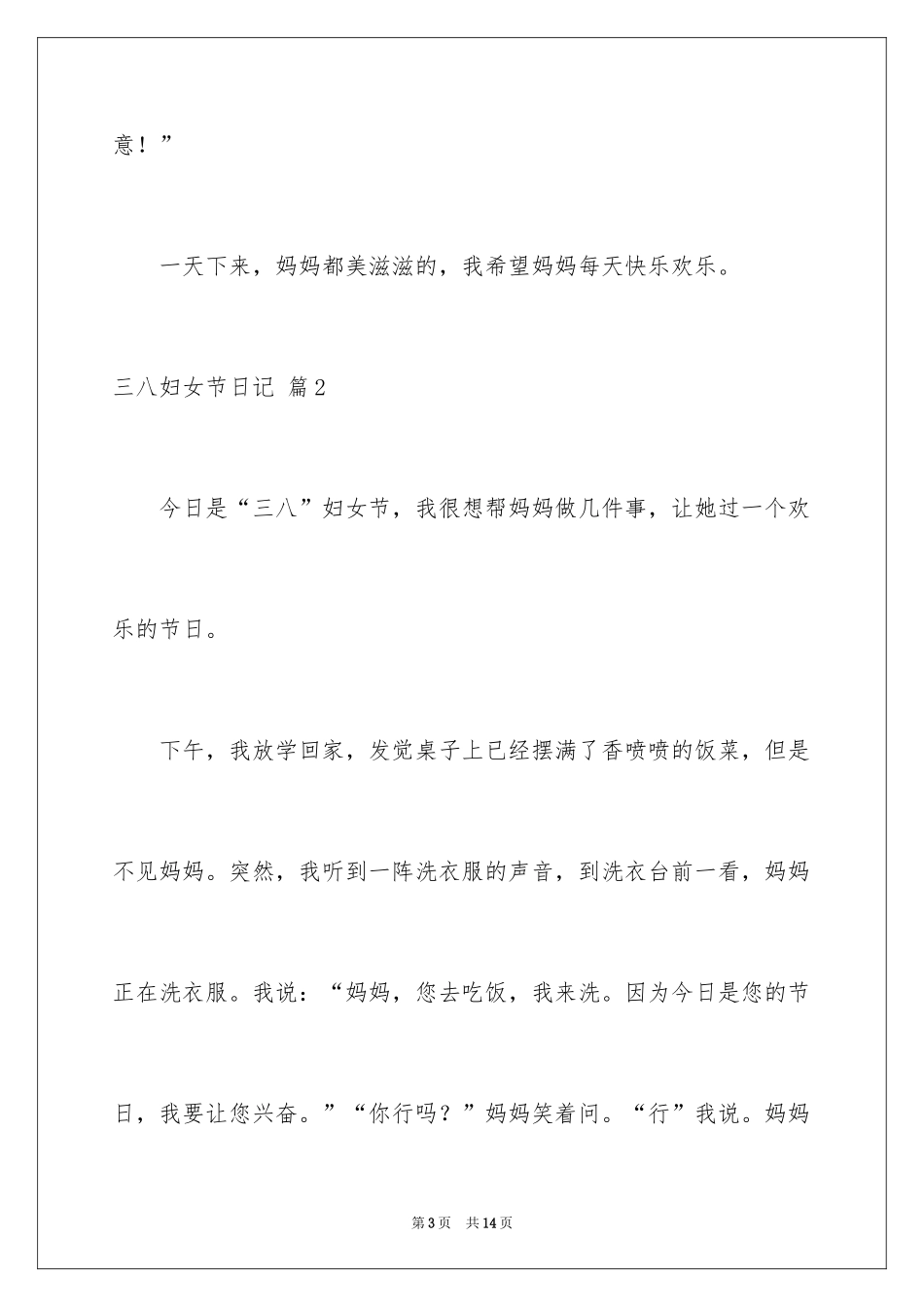 意！”

一天下来，妈妈都美滋滋的，我希望妈妈每天快乐欢乐。

三八妇女节日记 篇2

今日是“三八”妇女节，我很想帮妈妈做几件事，让她过一个欢乐的节日。

下午，我放学回家，发觉桌子上已经摆满了香喷喷的饭菜，但是不见妈妈。突然，我听到一阵洗衣服的声音，到洗衣台前一看，妈妈正在洗衣服。我说：“妈妈，您去吃饭，我来洗。因为今日是您的节日，我要让您兴奋。”“你行吗？”妈妈笑着问。“行”我说。妈妈

第3页 共14页